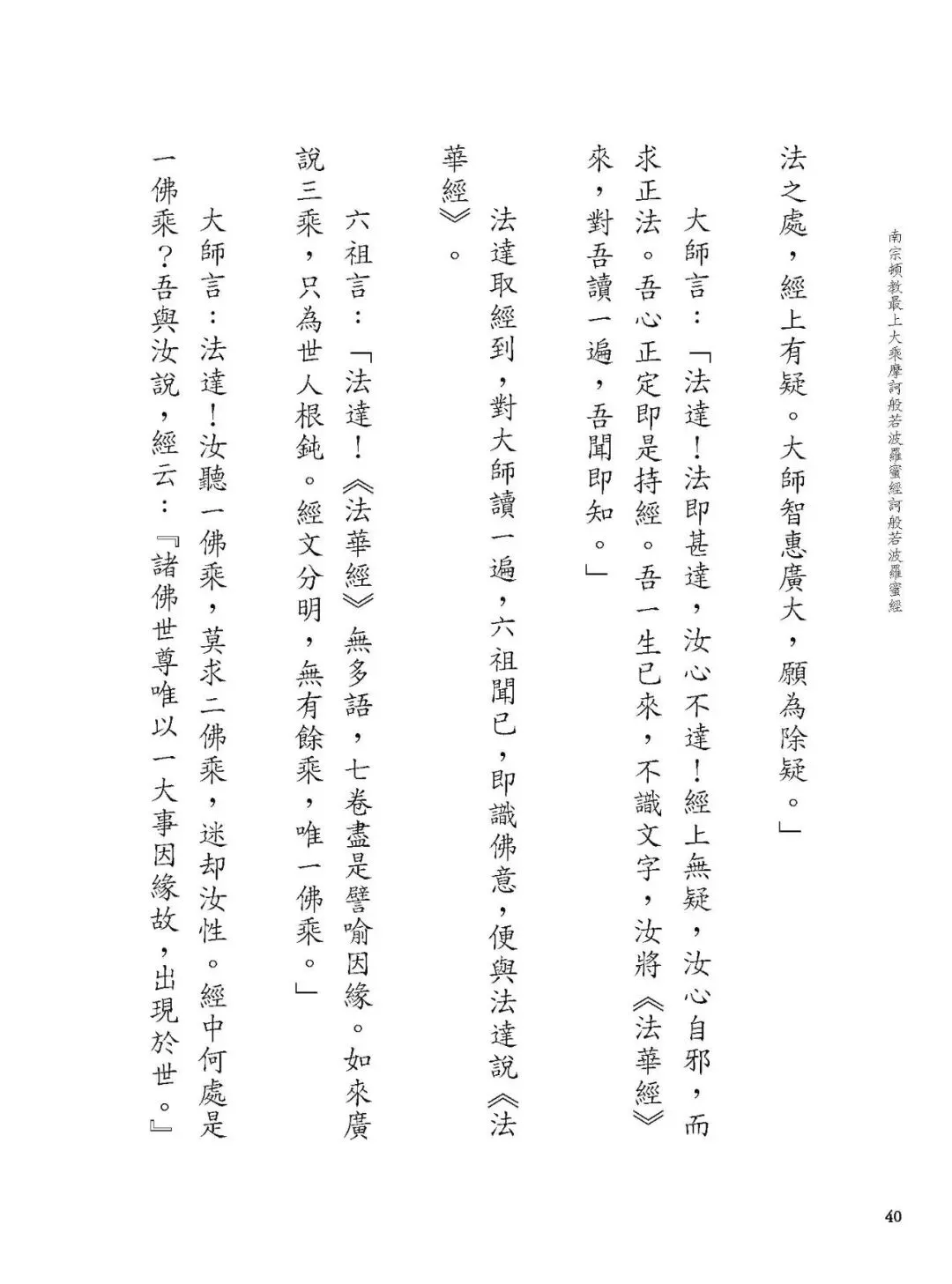 南宗頓教最上大乘摩訶般若波羅蜜經訶般若波羅蜜經

法之處，經上有疑。大師智惠廣大，願為除疑。」

大師言：「法達！法即甚達，汝心不達！經上無疑，汝心自邪，而求正法。吾心正定即是持經。吾一生已來，不識文字，汝將《法華經》來，對吾讀一遍，吾聞即知。」

法達取經到，對大師讀一遍，六祖聞已，即識佛意，便與法達說《法華經》。

六祖言：「法達！《法華經》無多語，七卷盡是譬喻因緣。如來廣說三乘，只為世人根鈍。經文分明，無有餘乘，唯一佛乘。」

大師言：法達！汝聽一佛乘，莫求二佛乘，迷却汝性。經中何處是一佛乘？吾與汝說，經云：『諸佛世尊唯以一大事因緣故，出現於世。』

40